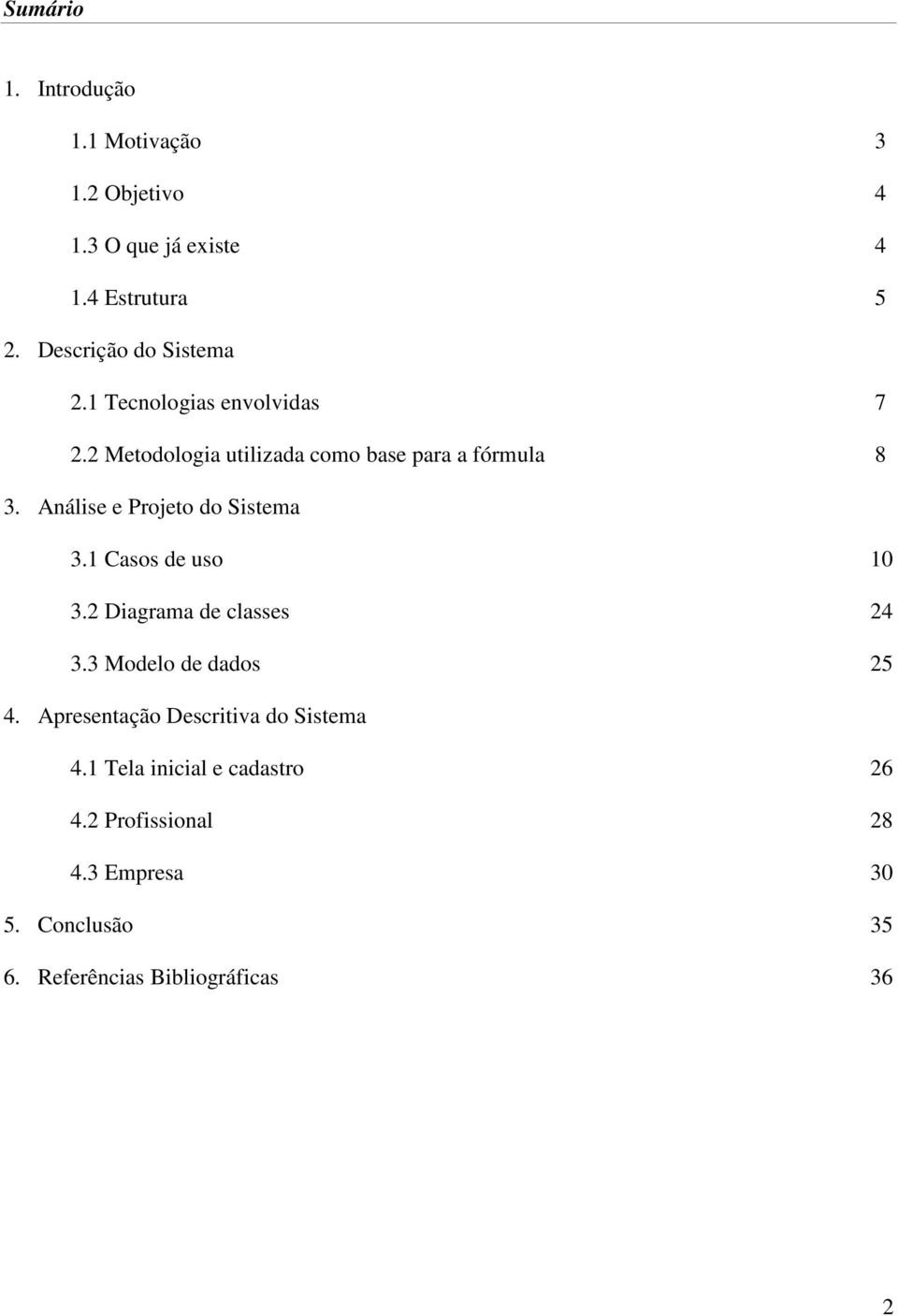 Sumário

1. Introdução

1.1 Motivação 3

1.2 Objetivo 4

1.3 O que já existe 4

1.4 Estrutura 5

2. Descrição do Sistema

2.1 Tecnologias envolvidas 7

2.2 Metodologia utilizada como base para a fórmula 8

3. Análise e Projeto do Sistema

3.1 Casos de uso 10

3.2 Diagrama de classes 24

3.3 Modelo de dados 25

4. Apresentação Descritiva do Sistema

4.1 Tela inicial e cadastro 26

4.2 Profissional 28

4.3 Empresa 30

5. Conclusão 35

6. Referências Bibliográficas 36

2